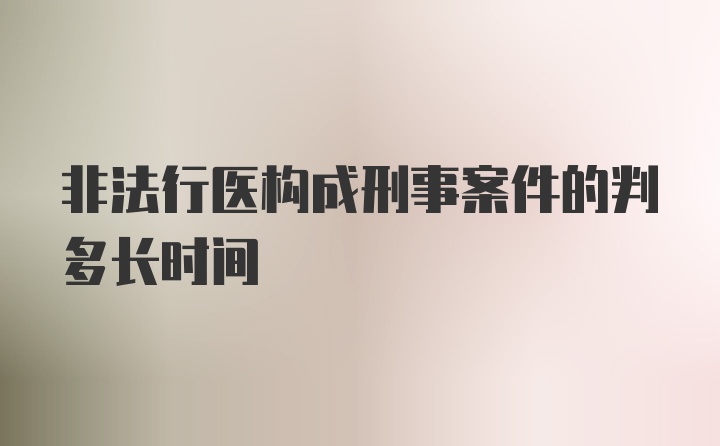 非法行医构成刑事案件的判多长时间